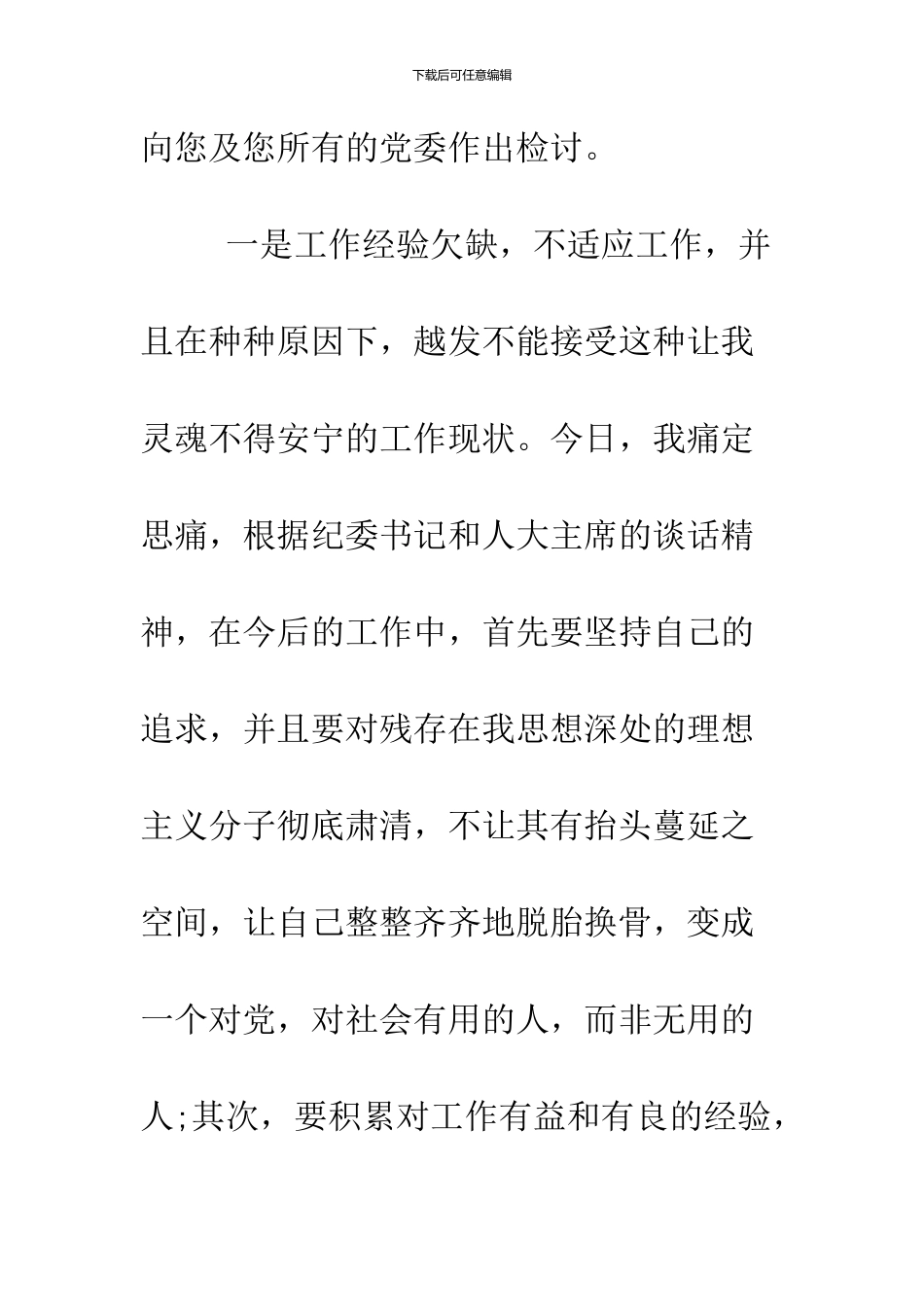 下载后可任意编辑

向您及您所有的党委作出检讨。

一是工作经验欠缺，不适应工作，并且在种种原因下，越发不能接受这种让我灵魂不得安宁的工作现状。今日，我痛定思痛，根据纪委书记和人大主席的谈话精神，在今后的工作中，首先要坚持自己的追求，并且要对残存在我思想深处的理想主义分子彻底肃清，不让其有抬头蔓延之空间，让自己整整齐齐地脱胎换骨，变成一个对党，对社会有用的人，而非无用的人;其次，要积累对工作有益和有良的经验，